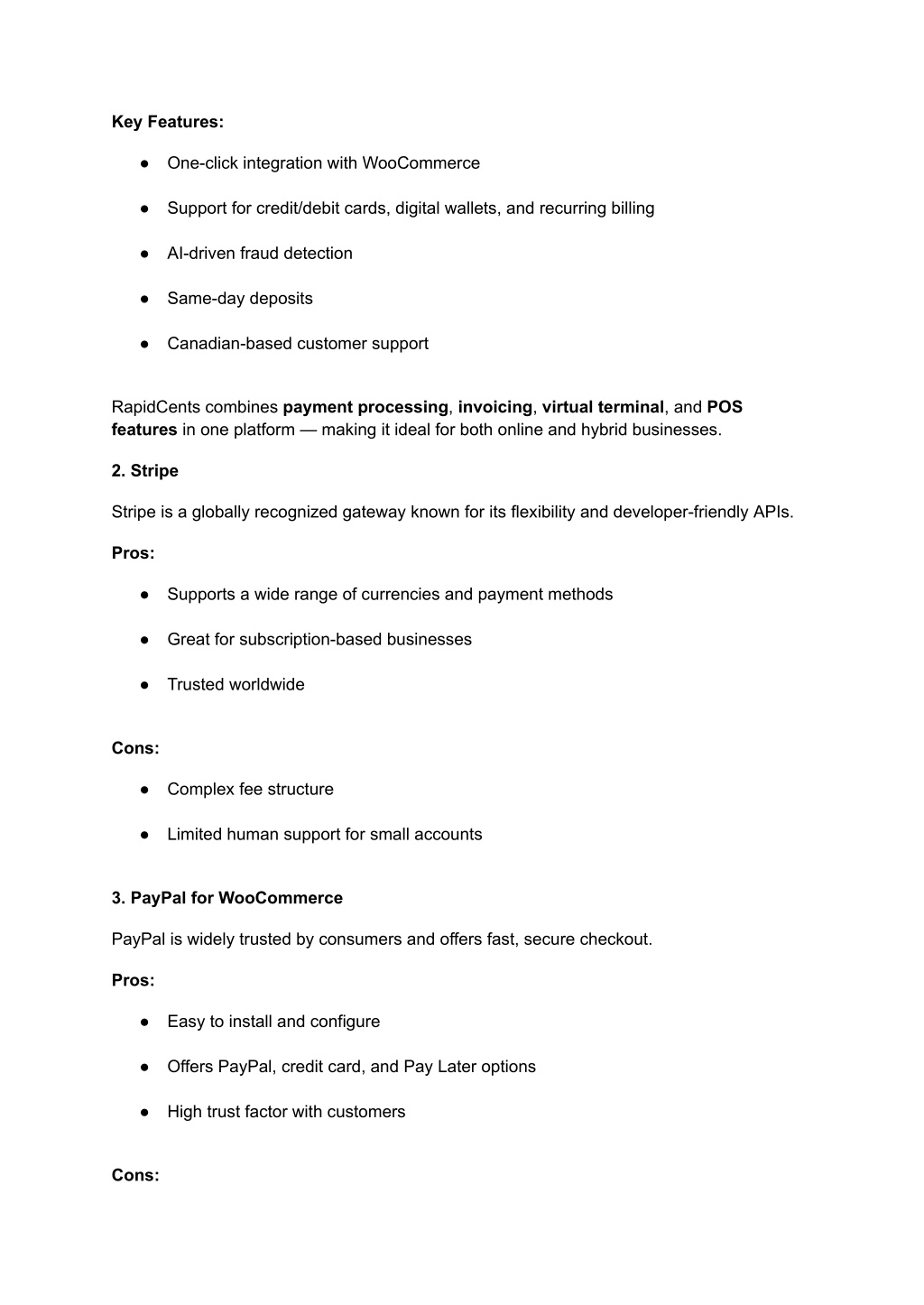 Key Features:

● One-click integration with WooCommerce

● Support for credit/debit cards, digital wallets, and recurring billing

● AI-driven fraud detection

● Same-day deposits

● Canadian-based customer support

RapidCents combines payment processing, invoicing, virtual terminal, and POS features in one platform — making it ideal for both online and hybrid businesses.

2. Stripe

Stripe is a globally recognized gateway known for its flexibility and developer-friendly APIs.

Pros:

● Supports a wide range of currencies and payment methods

● Great for subscription-based businesses

● Trusted worldwide

Cons:

● Complex fee structure

● Limited human support for small accounts

3. PayPal for WooCommerce

PayPal is widely trusted by consumers and offers fast, secure checkout.

Pros:

● Easy to install and configure

● Offers PayPal, credit card, and Pay Later options

● High trust factor with customers

Cons: